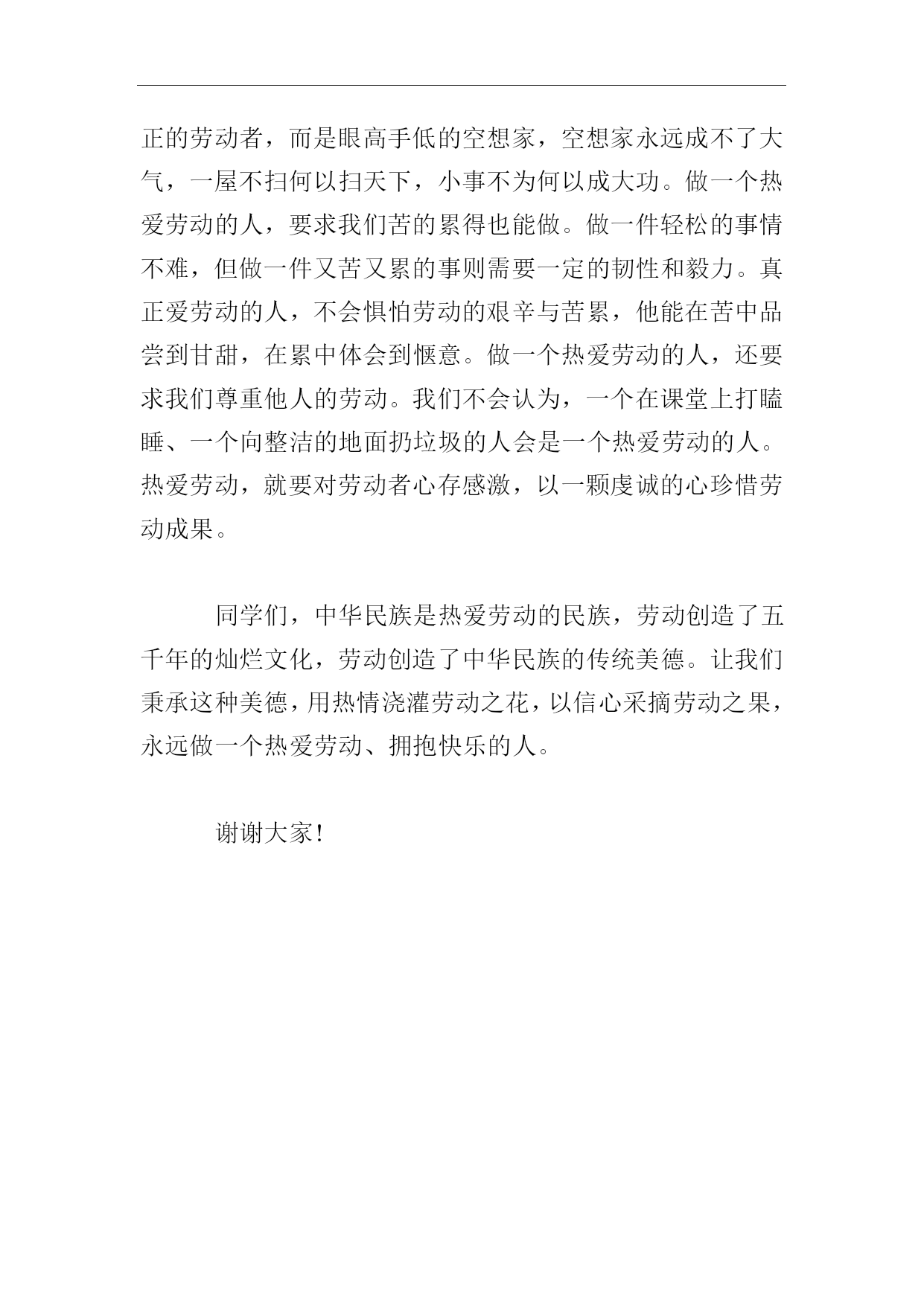 正的劳动者，而是眼高手低的空想家，空想家永远成不了大气，一屋不扫何以扫天下，小事不为何以成大功。做一个热爱劳动的人，要求我们苦的累得也能做。做一件轻松的事情不难，但做一件又苦又累的事则需要一定的韧性和毅力。真正爱劳动的人，不会惧怕劳动的艰辛与苦累，他能在苦中品尝到甘甜，在累中体会到惬意。做一个热爱劳动的人，还要求我们尊重他人的劳动。我们不会认为，一个在课堂上打瞌睡、一个向整洁的地面扔垃圾的人会是一个热爱劳动的人。热爱劳动，就要对劳动者心存感激，以一颗虔诚的心珍惜劳动成果。

同学们，中华民族是热爱劳动的民族，劳动创造了五千年的灿烂文化，劳动创造了中华民族的传统美德。让我们秉承这种美德，用热情浇灌劳动之花，以信心采摘劳动之果，永远做一个热爱劳动、拥抱快乐的人。

谢谢大家!